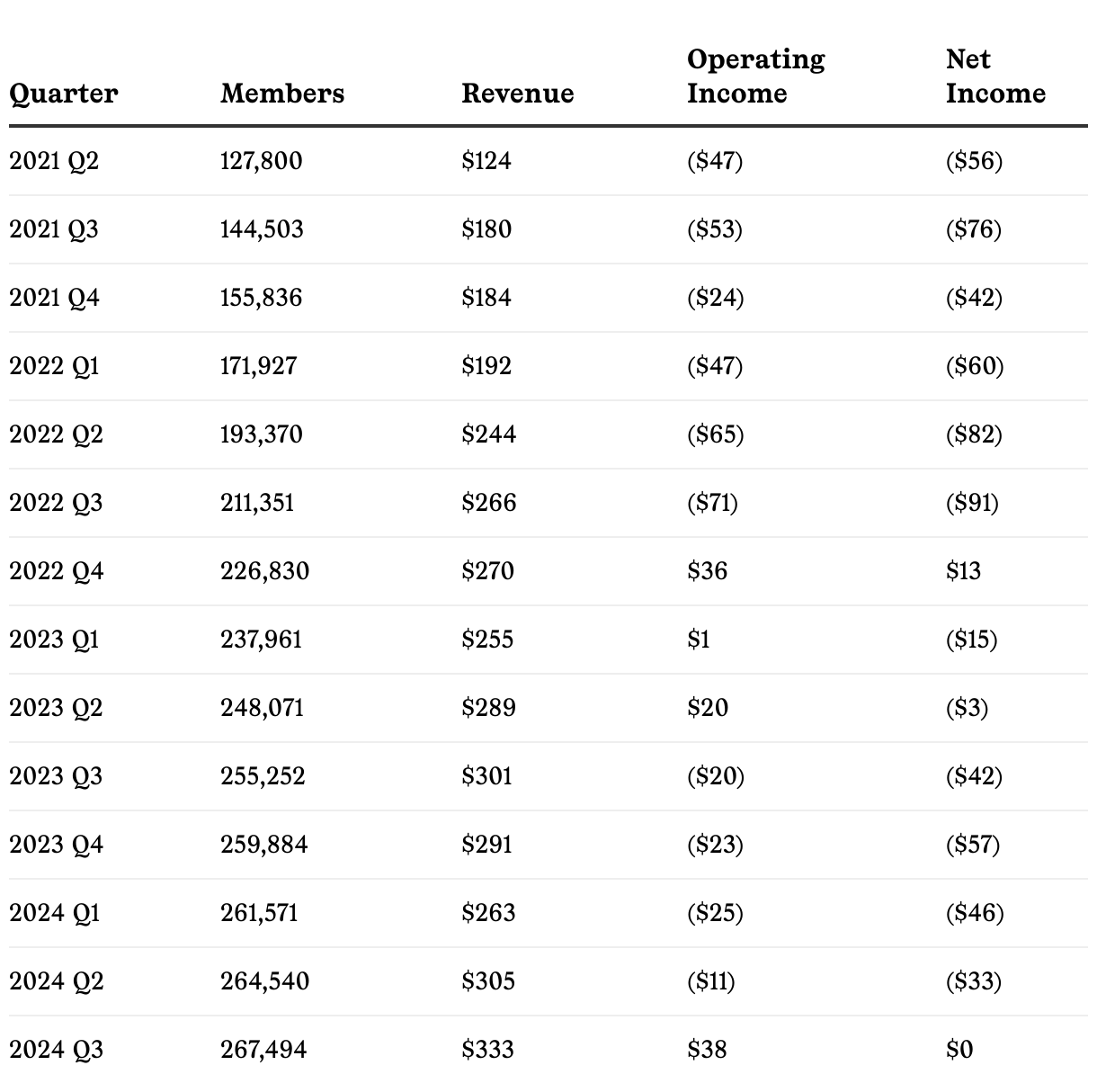 | Quarter | Members | Revenue | Operating Income | Net Income |
|---|---|---|---|---|
| 2021 Q2 | 127,800 | \$124 | (\$47) | (\$56) |
| 2021 Q3 | 144,503 | \$180 | (\$53) | (\$76) |
| 2021 Q4 | 155,836 | \$184 | (\$24) | (\$42) |
| 2022 Q1 | 171,927 | \$192 | (\$47) | (\$60) |
| 2022 Q2 | 193,370 | \$244 | (\$65) | (\$82) |
| 2022 Q3 | 211,351 | \$266 | (\$71) | (\$91) |
| 2022 Q4 | 226,830 | \$270 | \$36 | \$13 |
| 2023 Q1 | 237,961 | \$255 | \$1 | (\$15) |
| 2023 Q2 | 248,071 | \$289 | \$20 | (\$3) |
| 2023 Q3 | 255,252 | \$301 | (\$20) | (\$42) |
| 2023 Q4 | 259,884 | \$291 | (\$23) | (\$57) |
| 2024 Q1 | 261,571 | \$263 | (\$25) | (\$46) |
| 2024 Q2 | 264,540 | \$305 | (\$11) | (\$33) |
| 2024 Q3 | 267,494 | \$333 | \$38 | \$0 |